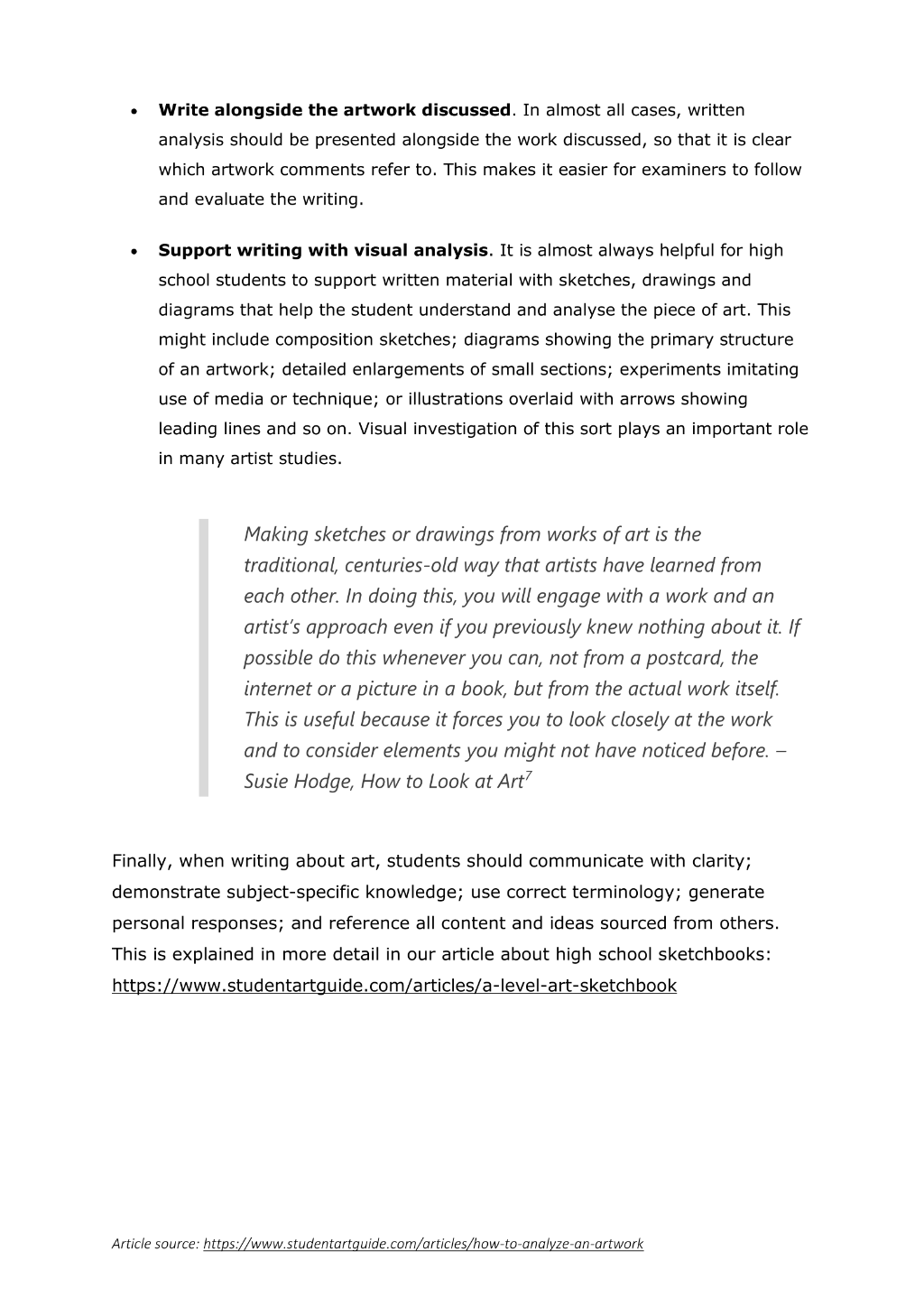 • Write alongside the artwork discussed. In almost all cases, written analysis should be presented alongside the work discussed, so that it is clear which artwork comments refer to. This makes it easier for examiners to follow and evaluate the writing.

• Support writing with visual analysis. It is almost always helpful for high school students to support written material with sketches, drawings and diagrams that help the student understand and analyse the piece of art. This might include composition sketches; diagrams showing the primary structure of an artwork; detailed enlargements of small sections; experiments imitating use of media or technique; or illustrations overlaid with arrows showing leading lines and so on. Visual investigation of this sort plays an important role in many artist studies.

Making sketches or drawings from works of art is the traditional, centuries-old way that artists have learned from each other. In doing this, you will engage with a work and an artist's approach even if you previously knew nothing about it. If possible do this whenever you can, not from a postcard, the internet or a picture in a book, but from the actual work itself. This is useful because it forces you to look closely at the work and to consider elements you might not have noticed before. – Susie Hodge, How to Look at Art$^{7}$

Finally, when writing about art, students should communicate with clarity; demonstrate subject-specific knowledge; use correct terminology; generate personal responses; and reference all content and ideas sourced from others. This is explained in more detail in our article about high school sketchbooks: https://www.studentartguide.com/articles/a-level-art-sketchbook

Article source: https://www.studentartguide.com/articles/how-to-analyze-an-artwork